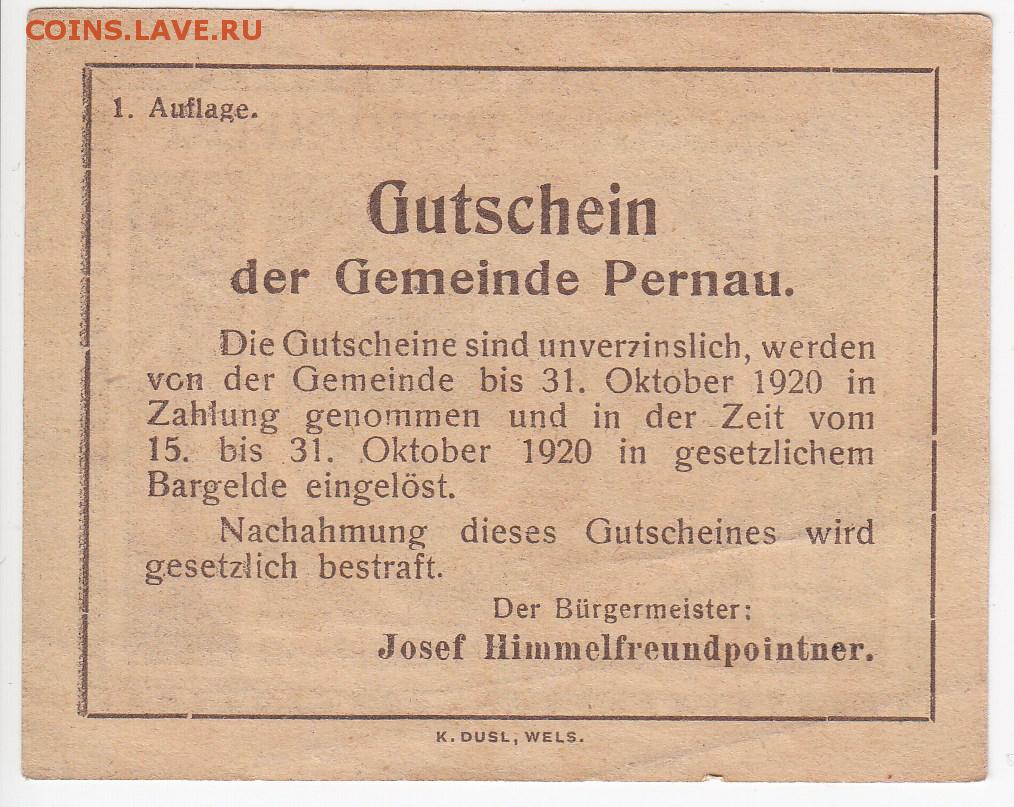 COINS.LAVE.RU

1. Auflage.

Gutschein
der Gemeinde Pernau.

Die Gutscheine sind unverzinslich, werden von der Gemeinde bis 31. Oktober 1920 in Zahlung genommen und in der Zeit vom 15. bis 31. Oktober 1920 in gesetzlichem Bargelde eingelöst.

Nachahmung dieses Gutscheines wird gesetzlich bestraft.

Der Bürgermeister:
Josef Himmelfreundpointner.

K. DUSL, WELS.